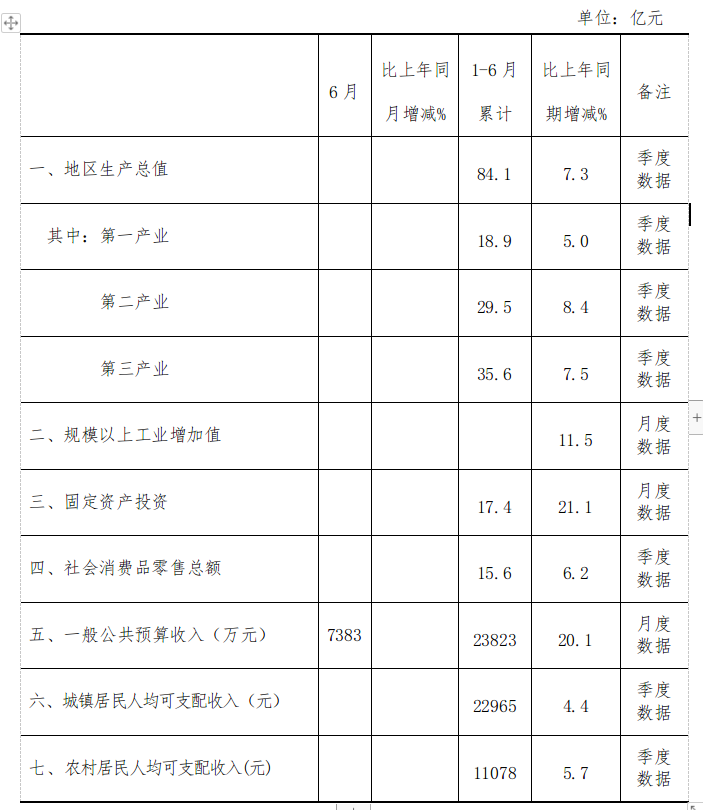 单位：亿元

| | 6月 | 比上年同月增减% | 1-6月累计 | 比上年同期增减% | 备注 |
|---|---|---|---|---|---|
| 一、地区生产总值 | | | 84.1 | 7.3 | 季度数据 |
| 其中：第一产业 | | | 18.9 | 5.0 | 季度数据 |
| 第二产业 | | | 29.5 | 8.4 | 季度数据 |
| 第三产业 | | | 35.6 | 7.5 | 季度数据 |
| 二、规模以上工业增加值 | | | | 11.5 | 月度数据 |
| 三、固定资产投资 | | | 17.4 | 21.1 | 月度数据 |
| 四、社会消费品零售总额 | | | 15.6 | 6.2 | 季度数据 |
| 五、一般公共预算收入（万元） | 7383 | | 23823 | 20.1 | 月度数据 |
| 六、城镇居民人均可支配收入（元） | | | 22965 | 4.4 | 季度数据 |
| 七、农村居民人均可支配收入(元) | | | 11078 | 5.7 | 季度数据 |